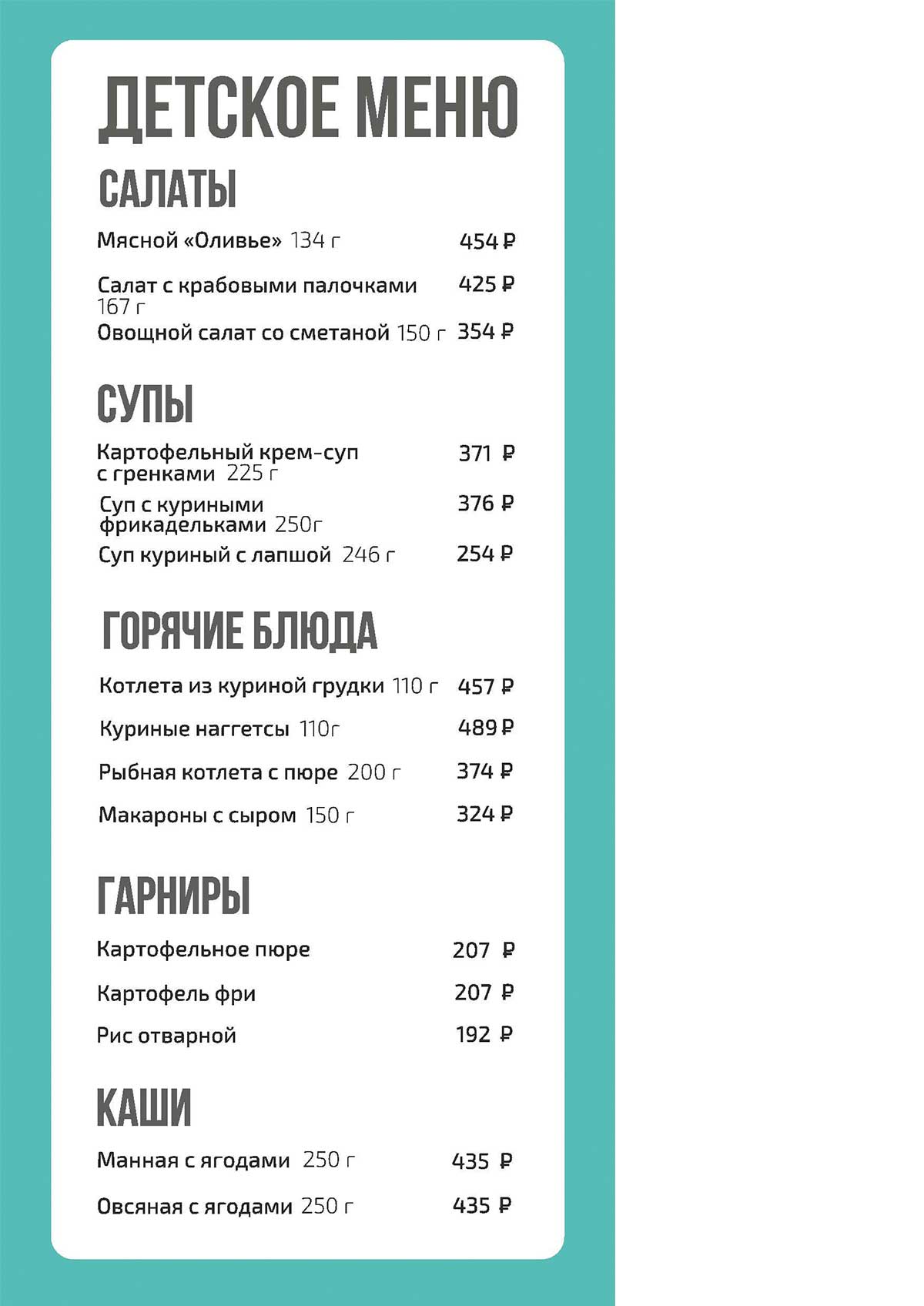 ДЕТСКОЕ МЕНЮ

САЛАТЫ

Мясной «Оливье» 134 г 454 ₽

Салат с крабовыми палочками 167 г 425 ₽

Овощной салат со сметаной 150 г 354 ₽

СУПЫ

Картофельный крем-суп с гренками 225 г 371 ₽

Суп с куриными фрикадельками 250г 376 ₽

Суп куриный с лапшой 246 г 254 ₽

ГОРЯЧИЕ БЛЮДА

Котлета из куриной грудки 110 г 457 ₽

Куриные наггетсы 110г 489 ₽

Рыбная котлета с пюре 200 г 374 ₽

Макароны с сыром 150 г 324 ₽

ГАРНИРЫ

Картофельное пюре 207 ₽

Картофель фри 207 ₽

Рис отварной 192 ₽

КАШИ

Манная с ягодами 250 г 435 ₽

Овсяная с ягодами 250 г 435 ₽